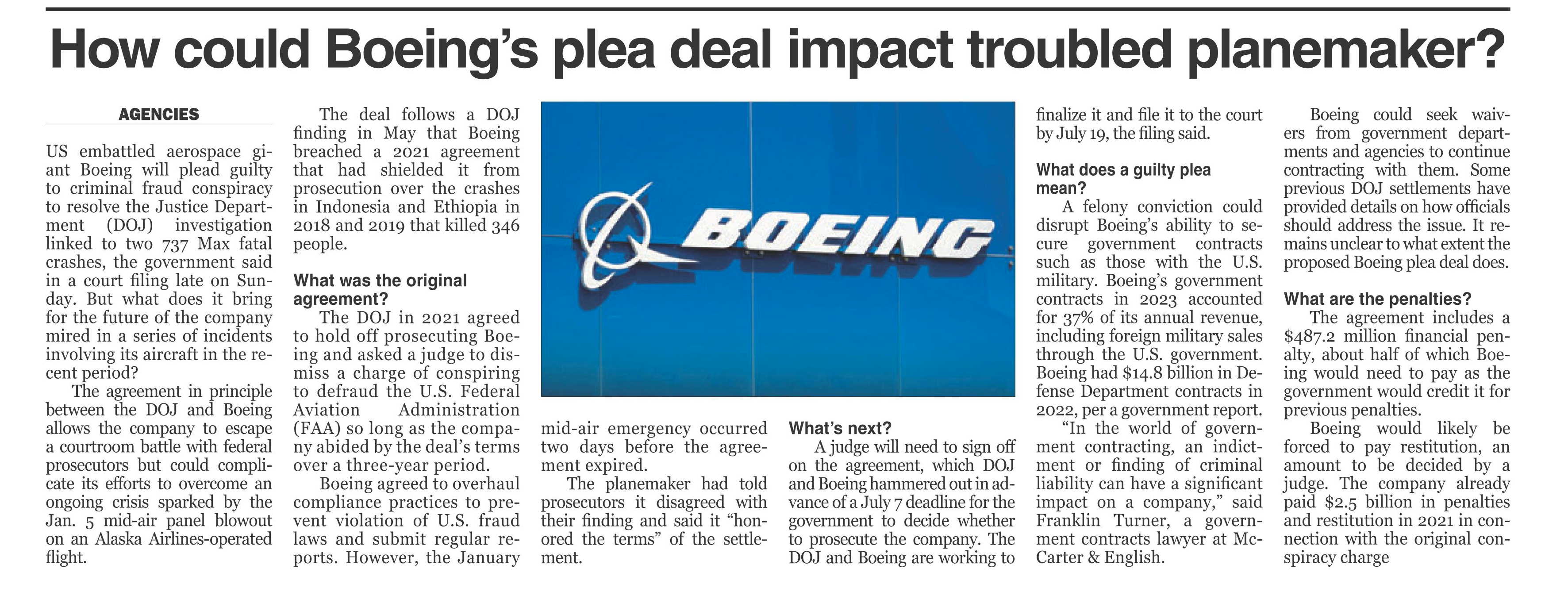 How could Boeing's plea deal impact troubled planemaker?

AGENCIES

US embattled aerospace giant Boeing will plead guilty to criminal fraud conspiracy to resolve the Justice Department (DOJ) investigation linked to two 737 Max fatal crashes, the government said in a court filing late on Sunday. But what does it bring for the future of the company mired in a series of incidents involving its aircraft in the recent period?

The agreement in principle between the DOJ and Boeing allows the company to escape a courtroom battle with federal prosecutors but could complicate its efforts to overcome an ongoing crisis sparked by the Jan. 5 mid-air panel blowout on an Alaska Airlines-operated flight.

The deal follows a DOJ finding in May that Boeing breached a 2021 agreement that had shielded it from prosecution over the crashes in Indonesia and Ethiopia in 2018 and 2019 that killed 346 people.

What was the original agreement?

The DOJ in 2021 agreed to hold off prosecuting Boeing and asked a judge to dismiss a charge of conspiring to defraud the U.S. Federal Aviation Administration (FAA) so long as the company abided by the deal's terms over a three-year period.

Boeing agreed to overhaul compliance practices to prevent violation of U.S. fraud laws and submit regular reports. However, the January mid-air emergency occurred two days before the agreement expired.

The planemaker had told prosecutors it disagreed with their finding and said it "honored the terms" of the settlement.

BOEING

What's next?

A judge will need to sign off on the agreement, which DOJ and Boeing hammered out in advance of a July 7 deadline for the government to decide whether to prosecute the company. The DOJ and Boeing are working to finalize it and file it to the court by July 19, the filing said.

What does a guilty plea mean?

A felony conviction could disrupt Boeing's ability to secure government contracts such as those with the U.S. military. Boeing's government contracts in 2023 accounted for 37% of its annual revenue, including foreign military sales through the U.S. government. Boeing had $14.8 billion in Defense Department contracts in 2022, per a government report.

"In the world of government contracting, an indictment or finding of criminal liability can have a significant impact on a company," said Franklin Turner, a government contracts lawyer at McCarter & English.

Boeing could seek waivers from government departments and agencies to continue contracting with them. Some previous DOJ settlements have provided details on how officials should address the issue. It remains unclear to what extent the proposed Boeing plea deal does.

What are the penalties?

The agreement includes a $487.2 million financial penalty, about half of which Boeing would need to pay as the government would credit it for previous penalties.

Boeing would likely be forced to pay restitution, an amount to be decided by a judge. The company already paid $2.5 billion in penalties and restitution in 2021 in connection with the original conspiracy charge